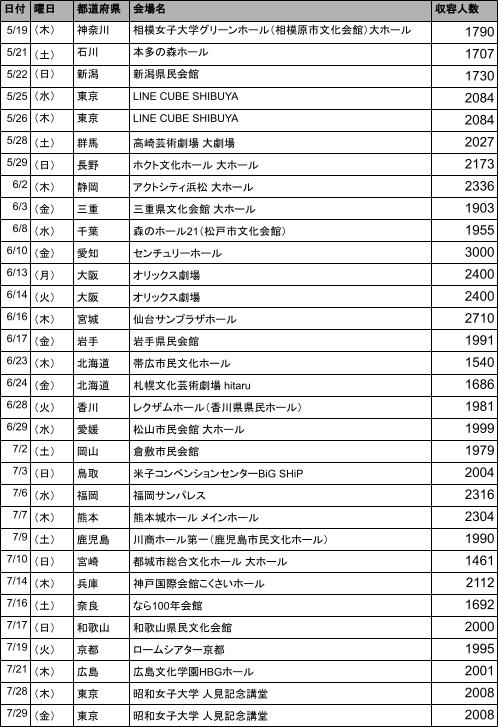 | 日付 | 曜日 | 都道府県 | 会場名 | 収容人数 |
|---|---|---|---|---|
| 5/19 | （木） | 神奈川 | 相模女子大学グリーンホール（相模原市文化会館）大ホール | 1790 |
| 5/21 | （土） | 石川 | 本多の森ホール | 1707 |
| 5/22 | （日） | 新潟 | 新潟県民会館 | 1730 |
| 5/25 | （水） | 東京 | LINE CUBE SHIBUYA | 2084 |
| 5/26 | （木） | 東京 | LINE CUBE SHIBUYA | 2084 |
| 5/28 | （土） | 群馬 | 高崎芸術劇場 大劇場 | 2027 |
| 5/29 | （日） | 長野 | ホクト文化ホール 大ホール | 2173 |
| 6/2 | （木） | 静岡 | アクトシティ浜松 大ホール | 2336 |
| 6/3 | （金） | 三重 | 三重県文化会館 大ホール | 1903 |
| 6/8 | （水） | 千葉 | 森のホール21（松戸市文化会館） | 1955 |
| 6/10 | （金） | 愛知 | センチュリーホール | 3000 |
| 6/13 | （月） | 大阪 | オリックス劇場 | 2400 |
| 6/14 | （火） | 大阪 | オリックス劇場 | 2400 |
| 6/16 | （木） | 宮城 | 仙台サンプラザホール | 2710 |
| 6/17 | （金） | 岩手 | 岩手県民会館 | 1991 |
| 6/23 | （木） | 北海道 | 帯広市民文化ホール | 1540 |
| 6/24 | （金） | 北海道 | 札幌文化芸術劇場 hitaru | 1686 |
| 6/28 | （火） | 香川 | レクザムホール（香川県県民ホール） | 1981 |
| 6/29 | （水） | 愛媛 | 松山市民会館 大ホール | 1999 |
| 7/2 | （土） | 岡山 | 倉敷市民会館 | 1979 |
| 7/3 | （日） | 鳥取 | 米子コンベンションセンターBiG SHiP | 2004 |
| 7/6 | （水） | 福岡 | 福岡サンパレス | 2316 |
| 7/7 | （木） | 熊本 | 熊本城ホール メインホール | 2304 |
| 7/9 | （土） | 鹿児島 | 川商ホール第一（鹿児島市民文化ホール） | 1990 |
| 7/10 | （日） | 宮崎 | 都城市総合文化ホール 大ホール | 1461 |
| 7/14 | （木） | 兵庫 | 神戸国際会館こくさいホール | 2112 |
| 7/16 | （土） | 奈良 | なら100年会館 | 1692 |
| 7/17 | （日） | 和歌山 | 和歌山県民文化会館 | 2000 |
| 7/19 | （火） | 京都 | ロームシアター京都 | 1995 |
| 7/21 | （木） | 広島 | 広島文化学園HBGホール | 2001 |
| 7/28 | （木） | 東京 | 昭和女子大学 人見記念講堂 | 2008 |
| 7/29 | （金） | 東京 | 昭和女子大学 人見記念講堂 | 2008 |